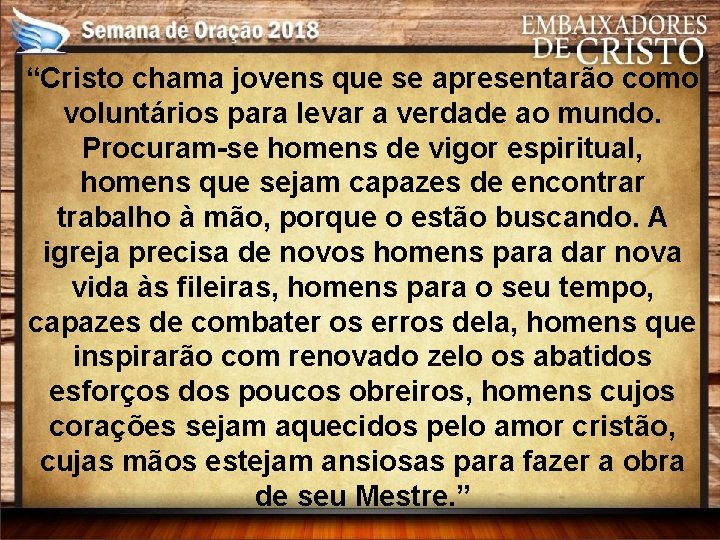 Semana de Oração 2018

EMBAIXADORES DE CRISTO

“Cristo chama jovens que se apresentarão como voluntários para levar a verdade ao mundo. Procuram-se homens de vigor espiritual, homens que sejam capazes de encontrar trabalho à mão, porque o estão buscando. A igreja precisa de novos homens para dar nova vida às fileiras, homens para o seu tempo, capazes de combater os erros dela, homens que inspirarão com renovado zelo os abatidos esforços dos poucos obreiros, homens cujos corações sejam aquecidos pelo amor cristão, cujas mãos estejam ansiosas para fazer a obra de seu Mestre.”